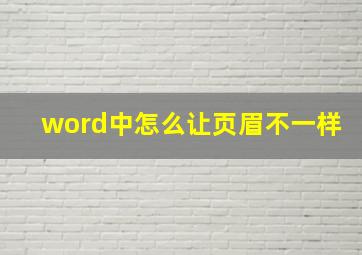 word中怎么让页眉不一样